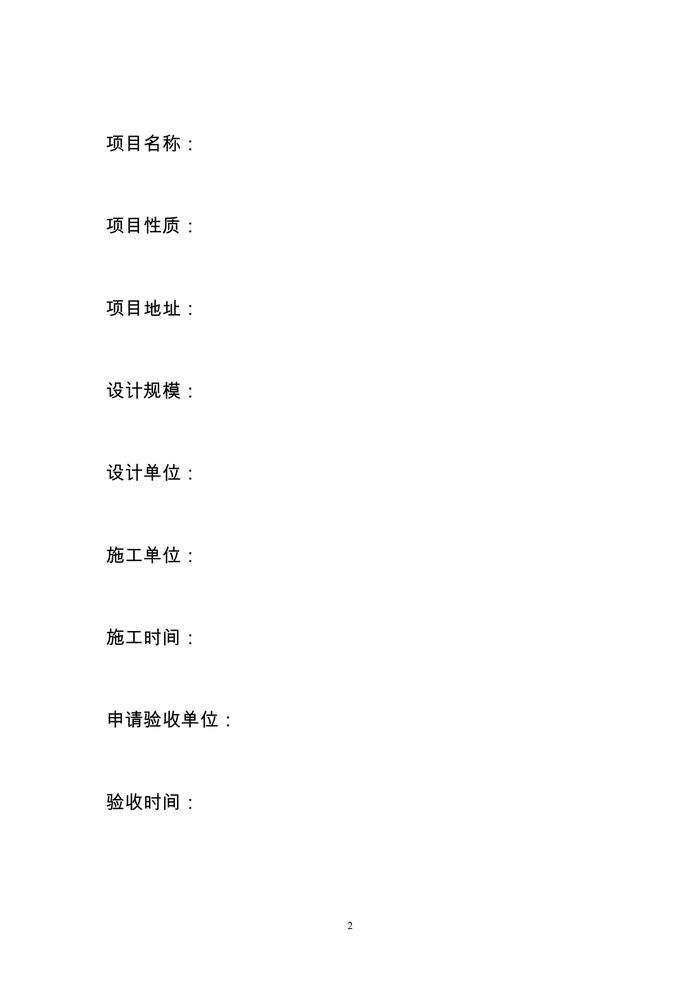 项目名称：

项目性质：

项目地址：

设计规模：

设计单位：

施工单位：

施工时间：

申请验收单位：

验收时间：

2